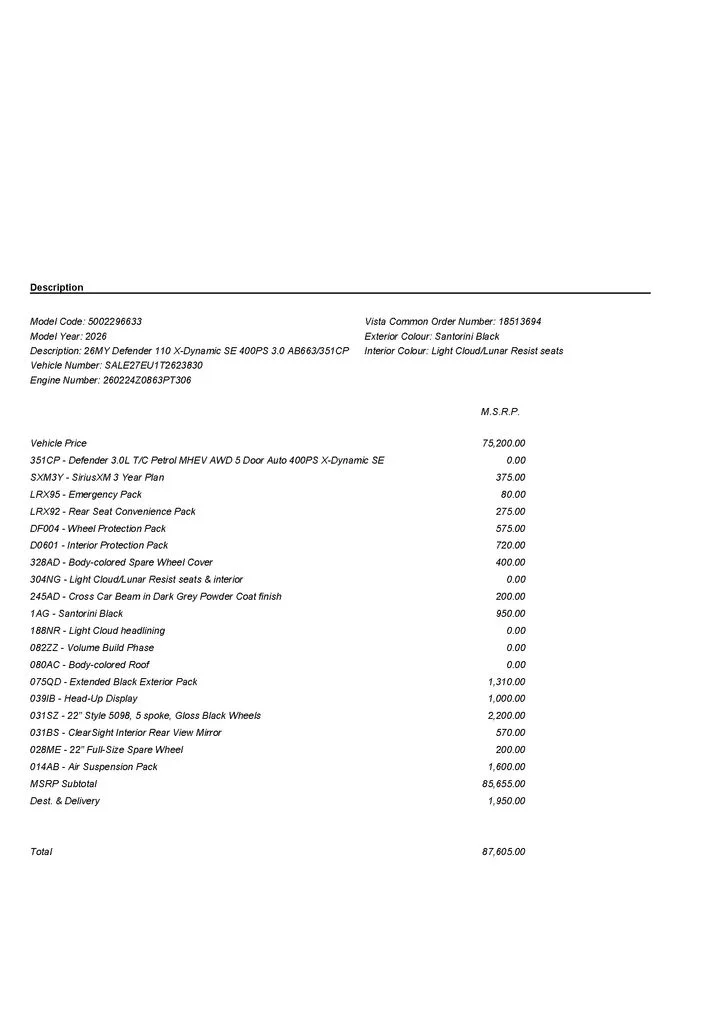 Description

Model Code: 5002296633
Model Year: 2026
Description: 26MY Defender 110 X-Dynamic SE 400PS 3.0 AB663/351CP
Vehicle Number: SALE27EU1T2623830
Engine Number: 260224Z0863PT306

Vista Common Order Number: 18513694
Exterior Colour: Santorini Black
Interior Colour: Light Cloud/Lunar Resist seats

| | M.S.R.P. |
|---|---|
| Vehicle Price | 75,200.00 |
| 351CP - Defender 3.0L T/C Petrol MHEV AWD 5 Door Auto 400PS X-Dynamic SE | 0.00 |
| SXM3Y - SiriusXM 3 Year Plan | 375.00 |
| LRX95 - Emergency Pack | 80.00 |
| LRX92 - Rear Seat Convenience Pack | 275.00 |
| DF004 - Wheel Protection Pack | 575.00 |
| D0601 - Interior Protection Pack | 720.00 |
| 328AD - Body-colored Spare Wheel Cover | 400.00 |
| 304NG - Light Cloud/Lunar Resist seats & interior | 0.00 |
| 245AD - Cross Car Beam in Dark Grey Powder Coat finish | 200.00 |
| 1AG - Santorini Black | 950.00 |
| 188NR - Light Cloud headlining | 0.00 |
| 082ZZ - Volume Build Phase | 0.00 |
| 080AC - Body-colored Roof | 0.00 |
| 075QD - Extended Black Exterior Pack | 1,310.00 |
| 039IB - Head-Up Display | 1,000.00 |
| 031SZ - 22" Style 5098, 5 spoke, Gloss Black Wheels | 2,200.00 |
| 031BS - ClearSight Interior Rear View Mirror | 570.00 |
| 028ME - 22" Full-Size Spare Wheel | 200.00 |
| 014AB - Air Suspension Pack | 1,600.00 |
| MSRP Subtotal | 85,655.00 |
| Dest. & Delivery | 1,950.00 |
| Total | 87,605.00 |